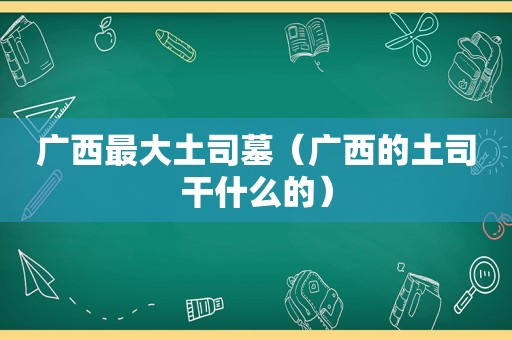 广西最大土司墓（广西的土司干什么的）